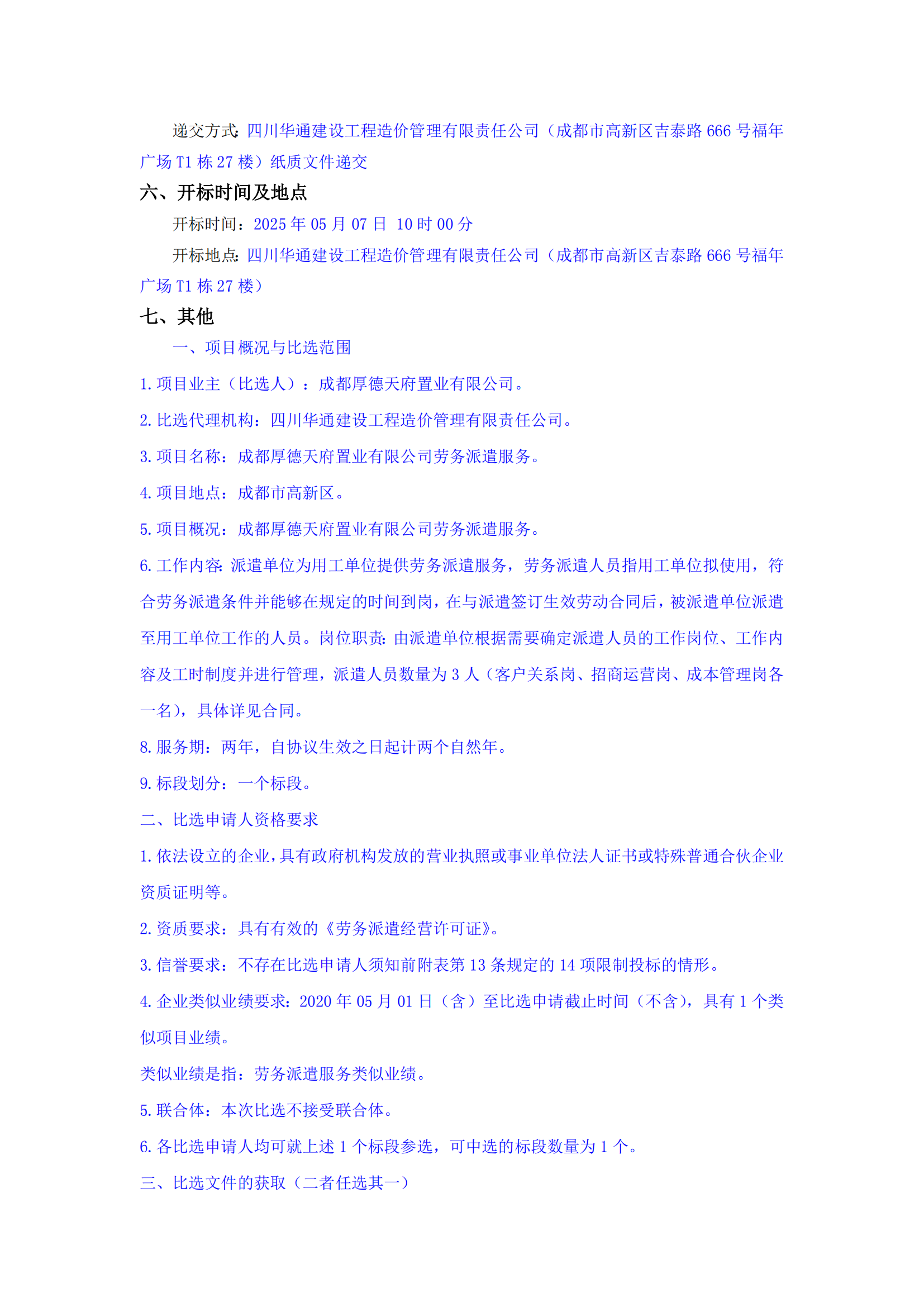 递交方式：四川华通建设工程造价管理有限责任公司（成都市高新区吉泰路 666 号福年广场 T1 栋 27 楼）纸质文件递交

六、开标时间及地点

开标时间：2025 年 05 月 07 日 10 时 00 分

开标地点：四川华通建设工程造价管理有限责任公司（成都市高新区吉泰路 666 号福年广场 T1 栋 27 楼）

七、其他

一、项目概况与比选范围

1. 项目业主（比选人）：成都厚德天府置业有限公司。

2. 比选代理机构：四川华通建设工程造价管理有限责任公司。

3. 项目名称：成都厚德天府置业有限公司劳务派遣服务。

4. 项目地点：成都市高新区。

5. 项目概况：成都厚德天府置业有限公司劳务派遣服务。

6. 工作内容：派遣单位为用工单位提供劳务派遣服务，劳务派遣人员指用工单位拟使用，符合劳务派遣条件并能够在规定的时间到岗，在与派遣签订生效劳动合同后，被派遣单位派遣至用工单位工作的人员。岗位职责：由派遣单位根据需要确定派遣人员的工作岗位、工作内容及工时制度并进行管理，派遣人员数量为 3 人（客户关系岗、招商运营岗、成本管理岗各一名），具体详见合同。

8. 服务期：两年，自协议生效之日起计两个自然年。

9. 标段划分：一个标段。

二、比选申请人资格要求

1. 依法设立的企业，具有政府机构发放的营业执照或事业单位法人证书或特殊普通合伙企业资质证明等。

2. 资质要求：具有有效的《劳务派遣经营许可证》。

3. 信誉要求：不存在比选申请人须知前附表第 13 条规定的 14 项限制投标的情形。

4. 企业类似业绩要求：2020 年 05 月 01 日（含）至比选申请截止时间（不含），具有 1 个类似项目业绩。

类似业绩是指：劳务派遣服务类似业绩。

5. 联合体：本次比选不接受联合体。

6. 各比选申请人均可就上述 1 个标段参选，可中选的标段数量为 1 个。

三、比选文件的获取（二者任选其一）